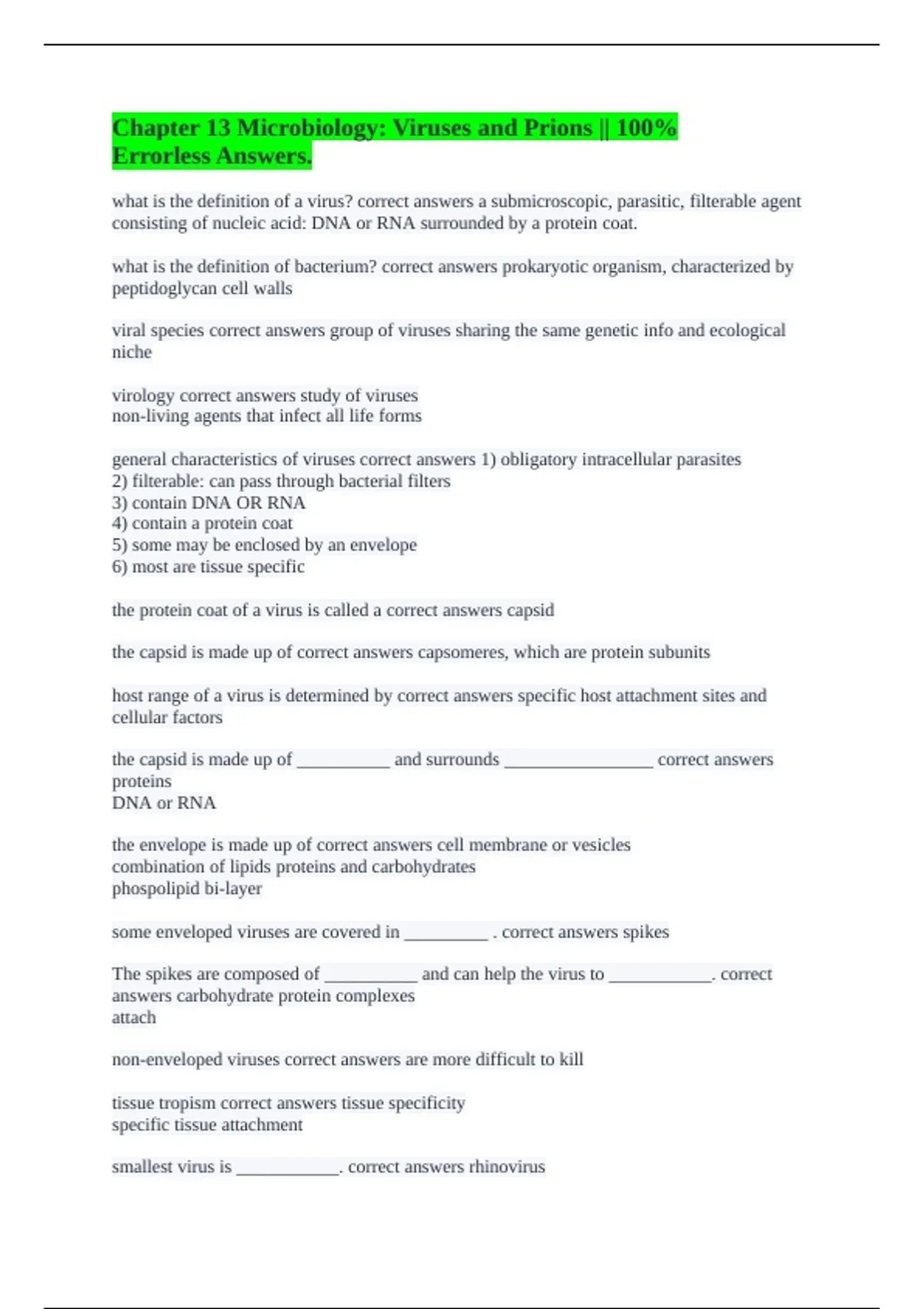 Chapter 13 Microbiology: Viruses and Prions || 100% Errorless Answers.

what is the definition of a virus? correct answers a submicroscopic, parasitic, filterable agent consisting of nucleic acid: DNA or RNA surrounded by a protein coat.

what is the definition of bacterium? correct answers prokaryotic organism, characterized by peptidoglycan cell walls

viral species correct answers group of viruses sharing the same genetic info and ecological niche

virology correct answers study of viruses
non-living agents that infect all life forms

general characteristics of viruses correct answers 1) obligatory intracellular parasites
2) filterable: can pass through bacterial filters
3) contain DNA OR RNA
4) contain a protein coat
5) some may be enclosed by an envelope
6) most are tissue specific

the protein coat of a virus is called a correct answers capsid

the capsid is made up of correct answers capsomeres, which are protein subunits

host range of a virus is determined by correct answers specific host attachment sites and cellular factors

the capsid is made up of __________ and surrounds ________________ correct answers proteins
DNA or RNA

the envelope is made up of correct answers cell membrane or vesicles
combination of lipids proteins and carbohydrates
phospolipid bi-layer

some enveloped viruses are covered in _________ . correct answers spikes

The spikes are composed of __________ and can help the virus to ___________. correct answers carbohydrate protein complexes
attach

non-enveloped viruses correct answers are more difficult to kill

tissue tropism correct answers tissue specificity
specific tissue attachment

smallest virus is ___________. correct answers rhinovirus